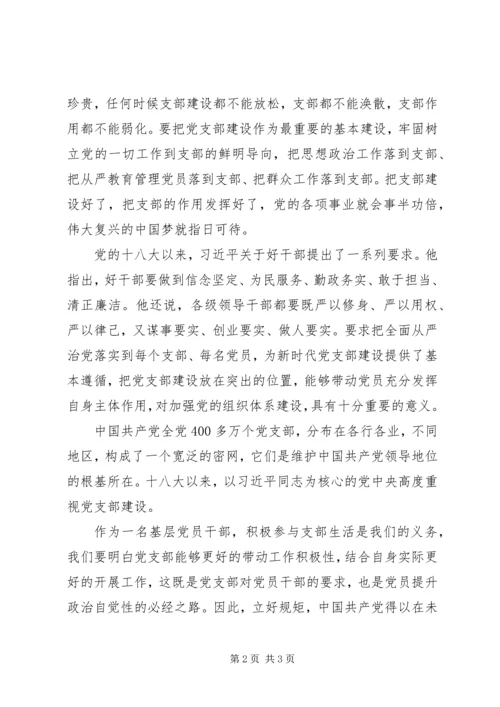 珍贵，任何时候支部建设都不能放松，支部都不能涣散，支部作用都不能弱化。要把党支部建设作为最重要的基本建设，牢固树立党的一切工作到支部的鲜明导向，把思想政治工作落到支部、把从严教育管理党员落到支部、把群众工作落到支部。把支部建设好了，把支部的作用发挥好了，党的各项事业就会事半功倍，伟大复兴的中国梦就指日可待。

党的十八大以来，习近平关于好干部提出了一系列要求。他指出，好干部要做到信念坚定、为民服务、勤政务实、敢于担当、清正廉洁。他还说，各级领导干部都要既严以修身、严以用权、严以律己，又谋事要实、创业要实、做人要实。要求把全面从严治党落实到每个支部、每名党员，为新时代党支部建设提供了基本遵循，把党支部建设放在突出的位置，能够带动党员充分发挥自身主体作用，对加强党的组织体系建设，具有十分重要的意义。

中国共产党全党400多万个党支部，分布在各行各业，不同地区，构成了一个宽泛的密网，它们是维护中国共产党领导地位的根基所在。十八大以来，以习近平同志为核心的党中央高度重视党支部建设。

作为一名基层党员干部，积极参与支部生活是我们的义务，我们要明白党支部能够更好的带动工作积极性，结合自身实际更好的开展工作，这既是党支部对党员干部的要求，也是党员提升政治自觉性的必经之路。因此，立好规矩，中国共产党得以在未

第2页 共3页